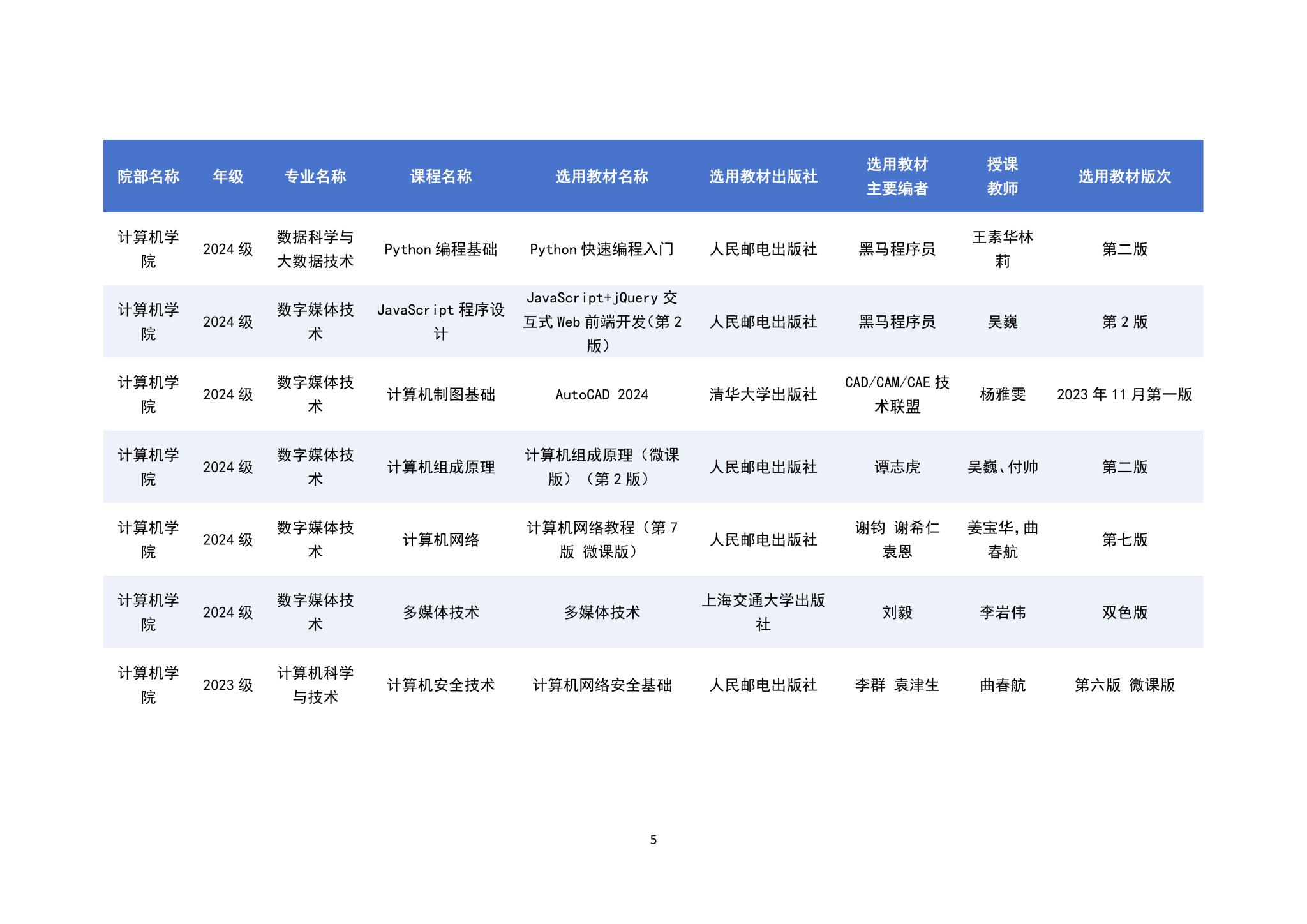 | 院部名称 | 年级 | 专业名称 | 课程名称 | 选用教材名称 | 选用教材出版社 | 选用教材主要编者 | 授课教师 | 选用教材版次 |
|---|---|---|---|---|---|---|---|---|
| 计算机学院 | 2024 级 | 数据科学与大数据技术 | Python 编程基础 | Python 快速编程入门 | 人民邮电出版社 | 黑马程序员 | 王素华林莉 | 第二版 |
| 计算机学院 | 2024 级 | 数字媒体技术 | JavaScript 程序设计 | JavaScript+jQuery 交互式 Web 前端开发（第 2 版） | 人民邮电出版社 | 黑马程序员 | 吴巍 | 第 2 版 |
| 计算机学院 | 2024 级 | 数字媒体技术 | 计算机制图基础 | AutoCAD 2024 | 清华大学出版社 | CAD/CAM/CAE 技术联盟 | 杨雅雯 | 2023 年 11 月第一版 |
| 计算机学院 | 2024 级 | 数字媒体技术 | 计算机组成原理 | 计算机组成原理（微课版）（第 2 版） | 人民邮电出版社 | 谭志虎 | 吴巍、付帅 | 第二版 |
| 计算机学院 | 2024 级 | 数字媒体技术 | 计算机网络 | 计算机网络教程（第 7 版 微课版） | 人民邮电出版社 | 谢钧 谢希仁 袁恩 | 姜宝华,曲春航 | 第七版 |
| 计算机学院 | 2024 级 | 数字媒体技术 | 多媒体技术 | 多媒体技术 | 上海交通大学出版社 | 刘毅 | 李岩伟 | 双色版 |
| 计算机学院 | 2023 级 | 计算机科学与技术 | 计算机安全技术 | 计算机网络安全基础 | 人民邮电出版社 | 李群 袁津生 | 曲春航 | 第六版 微课版 |

5